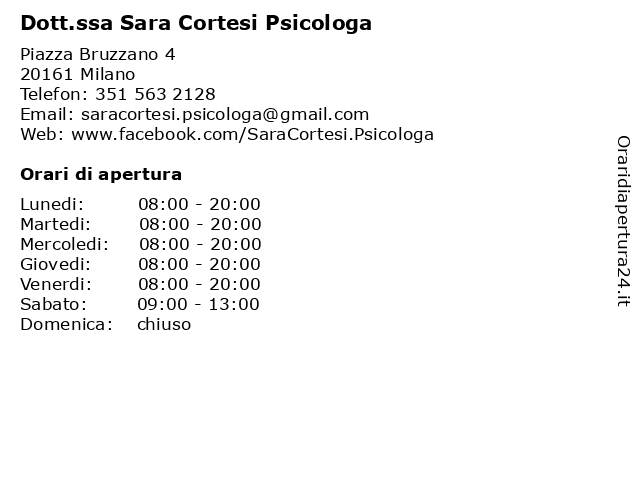 Dott.ssa Sara Cortesi Psicologa

Piazza Bruzzano 4
20161 Milano
Telefon: 351 563 2128
Email: saracortesi.psicologa@gmail.com
Web: www.facebook.com/SaraCortesi.Psicologa

Orari di apertura

| | |
|---|---|
| Lunedi: | 08:00 - 20:00 |
| Martedi: | 08:00 - 20:00 |
| Mercoledi: | 08:00 - 20:00 |
| Giovedi: | 08:00 - 20:00 |
| Venerdi: | 08:00 - 20:00 |
| Sabato: | 09:00 - 13:00 |
| Domenica: | chiuso |

Oraridiapertura24.it